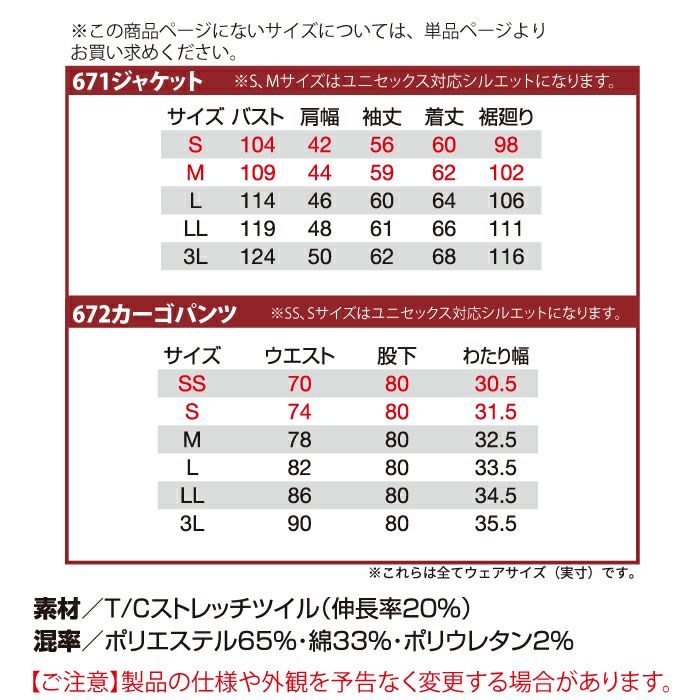 ※この商品ページにないサイズについては、単品ページよりお買い求めください。

671ジャケット ※S、Mサイズはユニセックス対応シルエットになります。

| サイズ | バスト | 肩幅 | 袖丈 | 着丈 | 裾廻り |
|---|---|---|---|---|---|
| S | 104 | 42 | 56 | 60 | 98 |
| M | 109 | 44 | 59 | 62 | 102 |
| L | 114 | 46 | 60 | 64 | 106 |
| LL | 119 | 48 | 61 | 66 | 111 |
| 3L | 124 | 50 | 62 | 68 | 116 |

672カーゴパンツ ※SS、Sサイズはユニセックス対応シルエットになります。

| サイズ | ウエスト | 股下 | わたり幅 |
|---|---|---|---|
| SS | 70 | 80 | 30.5 |
| S | 74 | 80 | 31.5 |
| M | 78 | 80 | 32.5 |
| L | 82 | 80 | 33.5 |
| LL | 86 | 80 | 34.5 |
| 3L | 90 | 80 | 35.5 |

※これらは全てウェアサイズ（実寸）です。

素材／T/Cストレッチツイル（伸長率20%）
混率／ポリエステル65%・綿33%・ポリウレタン2%

【ご注意】製品の仕様や外観を予告なく変更する場合があります。